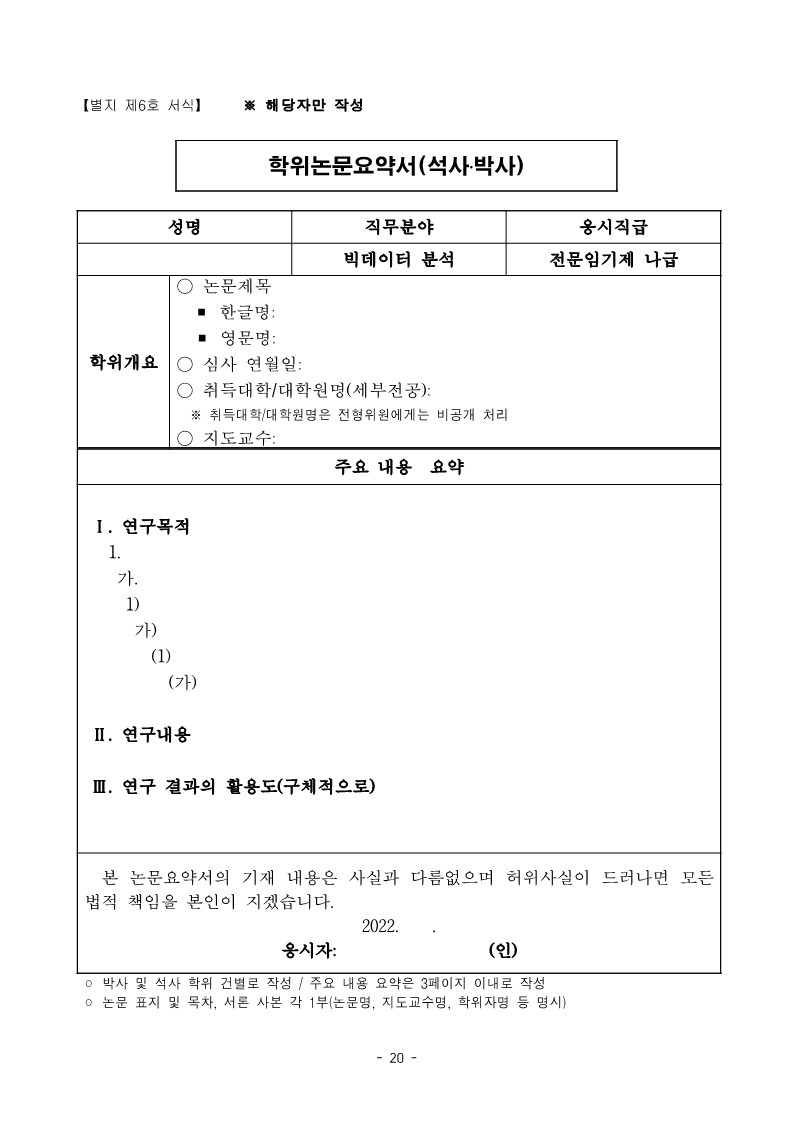 【별지 제6호 서식】 ※ 해당자만 작성

학위논문요약서(석사·박사)

| 성명 | 직무분야 | 응시직급 |
|---|---|---|
| | 빅데이터 분석 | 전문임기제 나급 |

학위개요
○ 논문제목
■ 한글명:
■ 영문명:
○ 심사 연월일:
○ 취득대학/대학원명(세부전공):
※ 취득대학/대학원명은 전형위원에게는 비공개 처리
○ 지도교수:

주요 내용 요약

Ⅰ. 연구목적
1.
가.
1)
가)
(1)
(가)

Ⅱ. 연구내용

Ⅲ. 연구 결과의 활용도(구체적으로)

본 논문요약서의 기재 내용은 사실과 다름없으며 허위사실이 드러나면 모든 법적 책임을 본인이 지겠습니다.

2022. .

응시자: (인)

○ 박사 및 석사 학위 건별로 작성 / 주요 내용 요약은 3페이지 이내로 작성
○ 논문 표지 및 목차, 서론 사본 각 1부(논문명, 지도교수명, 학위자명 등 명시)

- 20 -